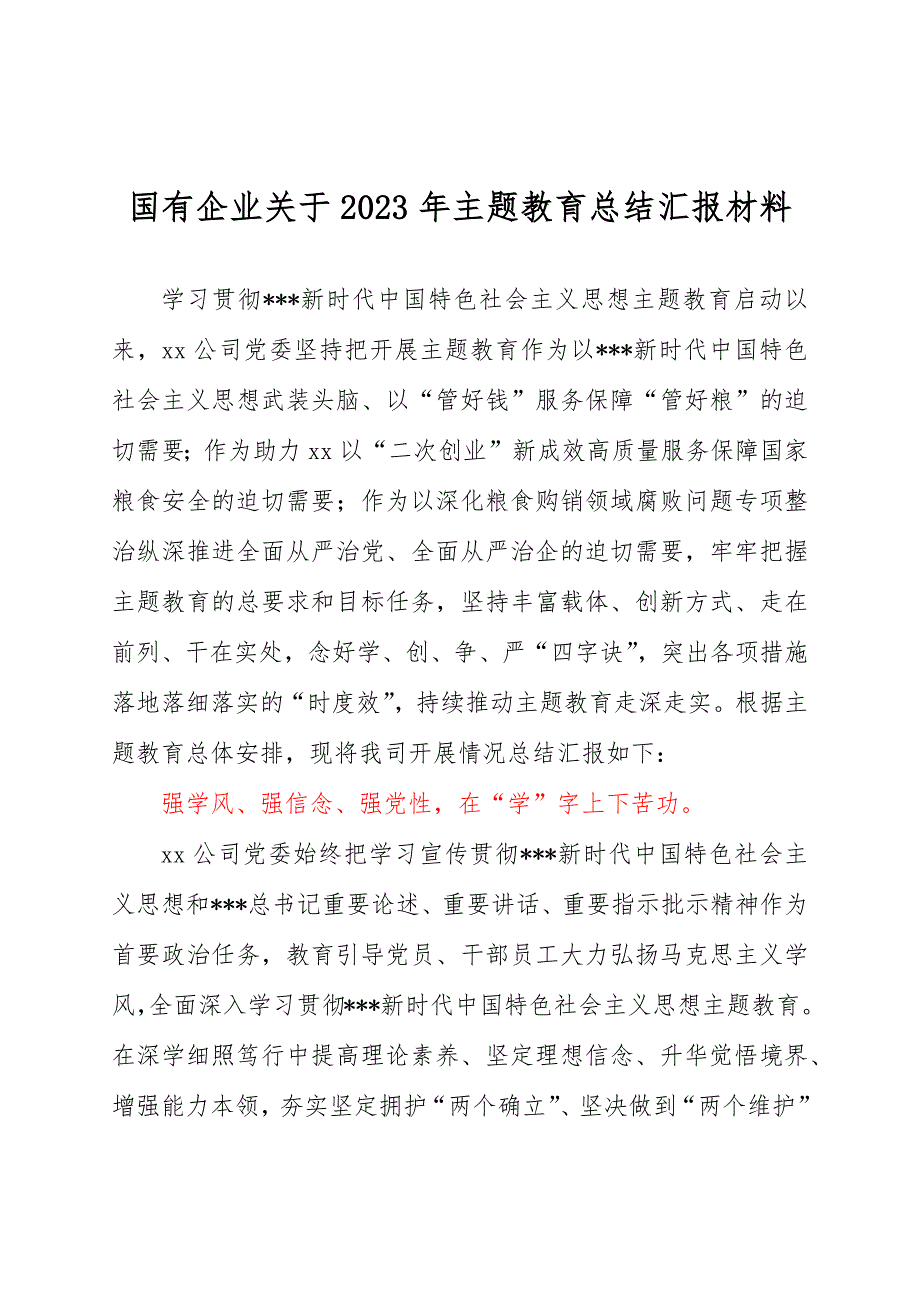 国有企业关于2023年主题教育总结汇报材料

学习贯彻***新时代中国特色社会主义思想主题教育启动以来，xx公司党委坚持把开展主题教育作为以***新时代中国特色社会主义思想武装头脑、以“管好钱”服务保障“管好粮”的迫切需要；作为助力xx以“二次创业”新成效高质量服务保障国家粮食安全的迫切需要；作为以深化粮食购销领域腐败问题专项整治纵深推进全面从严治党、全面从严治企的迫切需要，牢牢把握主题教育的总要求和目标任务，坚持丰富载体、创新方式、走在前列、干在实处，念好学、创、争、严“四字诀”，突出各项措施落地落细落实的“时度效”，持续推动主题教育走深走实。根据主题教育总体安排，现将我司开展情况总结汇报如下：

强学风、强信念、强党性，在“学”字上下苦功。

xx公司党委始终把学习宣传贯彻***新时代中国特色社会主义思想和***总书记重要论述、重要讲话、重要指示批示精神作为首要政治任务，教育引导党员、干部员工大力弘扬马克思主义学风,全面深入学习贯彻***新时代中国特色社会主义思想主题教育。在深学细照笃行中提高理论素养、坚定理想信念、升华觉悟境界、增强能力本领，夯实坚定拥护“两个确立”、坚决做到“两个维护”